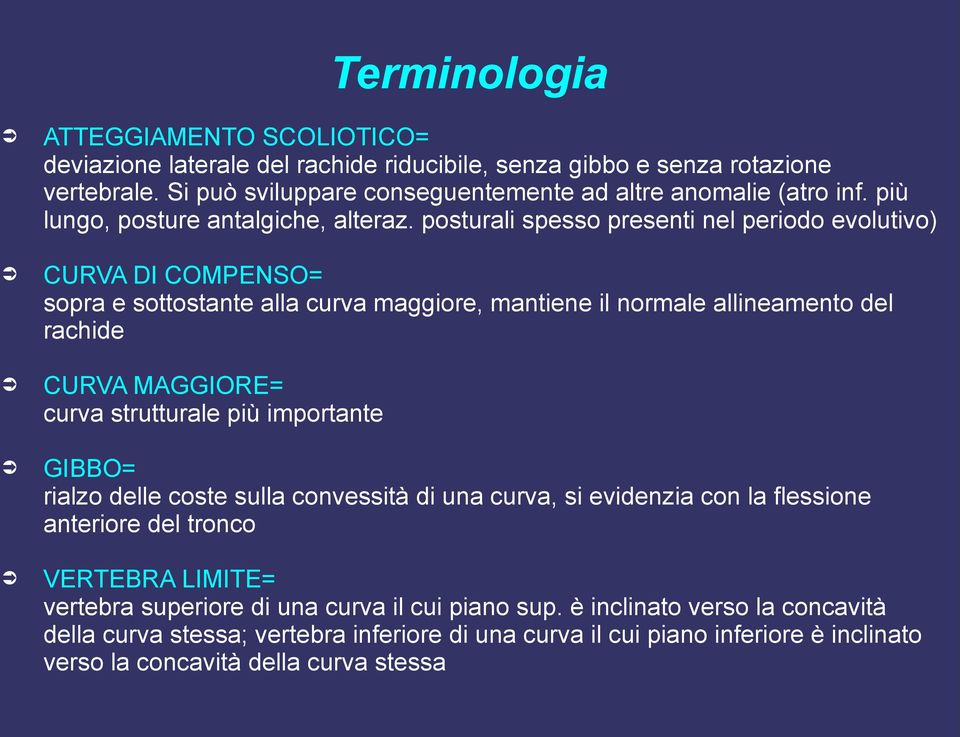 Terminologia

➲ ATTEGGIAMENTO SCOLIOTICO=
deviazione laterale del rachide riducibile, senza gibbo e senza rotazione vertebrale. Si può sviluppare conseguentemente ad altre anomalie (atro inf. più lungo, posture antalgiche, alteraz. posturali spesso presenti nel periodo evolutivo)

➲ CURVA DI COMPENSO=
sopra e sottostante alla curva maggiore, mantiene il normale allineamento del rachide

➲ CURVA MAGGIORE=
curva strutturale più importante

➲ GIBBO=
rialzo delle coste sulla convessità di una curva, si evidenzia con la flessione anteriore del tronco

➲ VERTEBRA LIMITE=
vertebra superiore di una curva il cui piano sup. è inclinato verso la concavità della curva stessa; vertebra inferiore di una curva il cui piano inferiore è inclinato verso la concavità della curva stessa